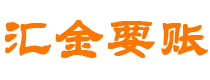 汇金要账